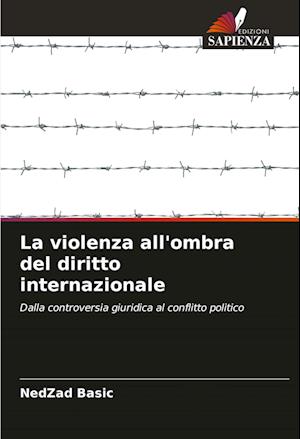 EDIZIONI
SAPIENZA

La violenza all'ombra del diritto internazionale

Dalla controversia giuridica al conflitto politico

NedZad Basic